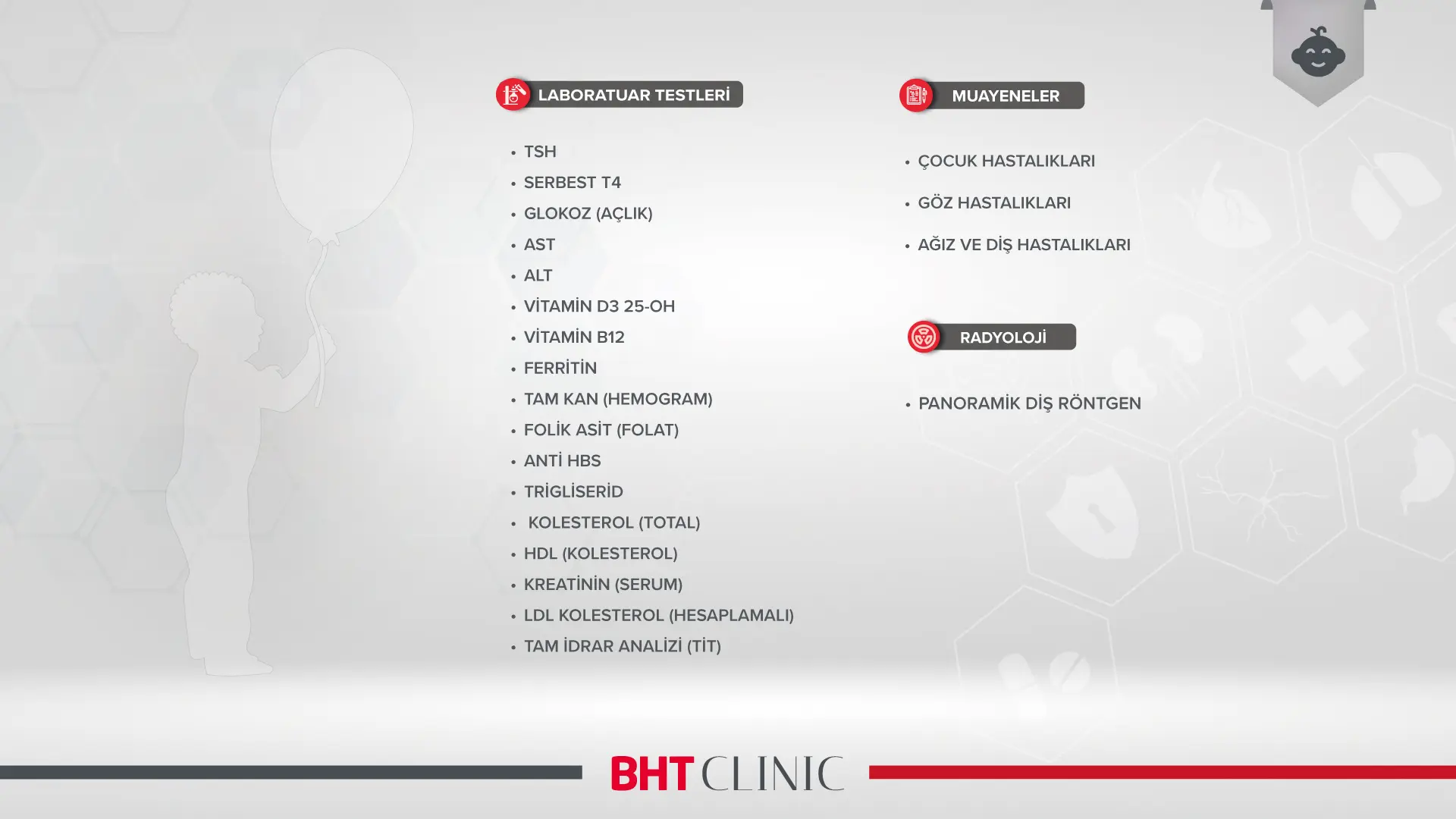 LABORATUAR TESTLERİ

• TSH
• SERBEST T4
• GLOKOZ (AÇLIK)
• AST
• ALT
• VİTAMİN D3 25-OH
• VİTAMİN B12
• FERRİTİN
• TAM KAN (HEMOGRAM)
• FOLİK ASİT (FOLAT)
• ANTİ HBS
• TRİGLİSERİD
• KOLESTEROL (TOTAL)
• HDL (KOLESTEROL)
• KREATİNİN (SERUM)
• LDL KOLESTEROL (HESAPLAMALI)
• TAM İDRAR ANALİZİ (TİT)

MUAYENELER

• ÇOCUK HASTALIKLARI
• GÖZ HASTALIKLARI
• AĞIZ VE DİŞ HASTALIKLARI

RADYOLOJİ

• PANORAMİK DİŞ RÖNTGEN

BHT CLINIC